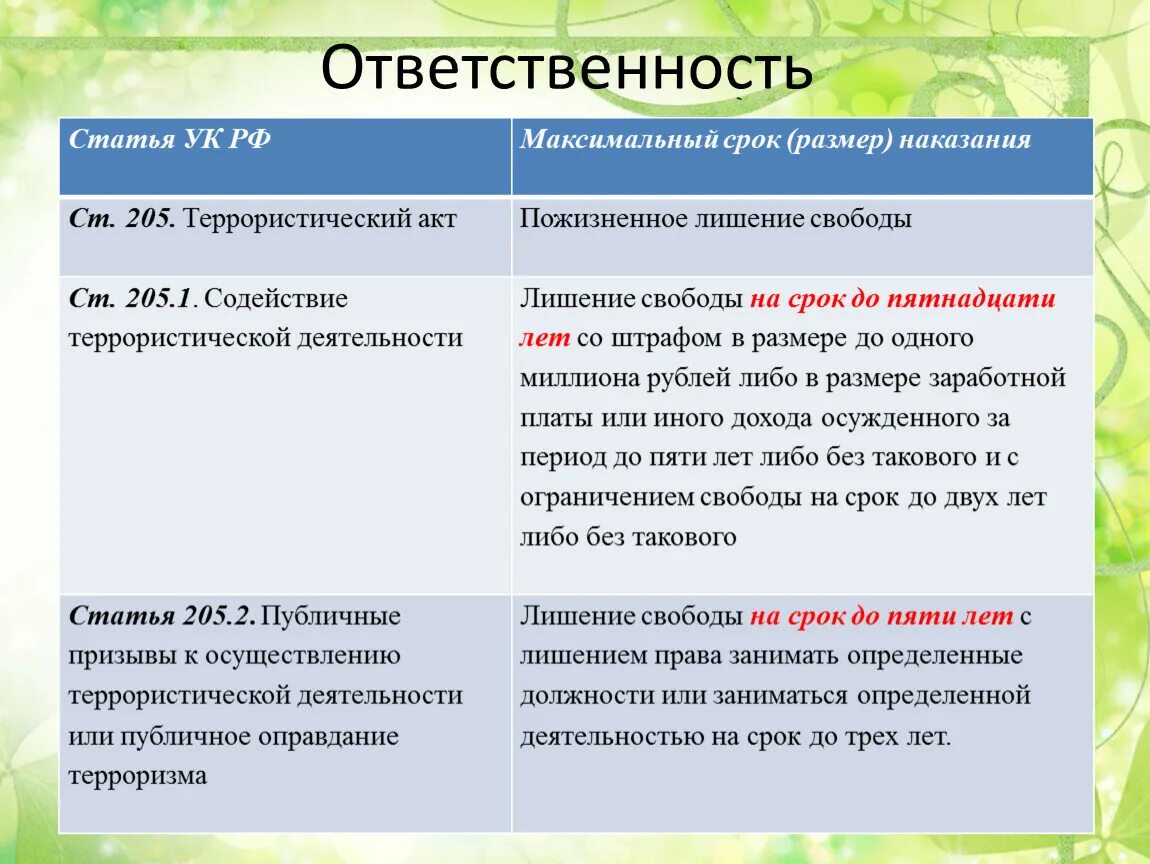 Ответственность

| Статья УК РФ | Максимальный срок (размер) наказания |
|---|---|
| Ст. 205. Террористический акт | Пожизненное лишение свободы |
| Ст. 205.1. Содействие террористической деятельности | Лишение свободы на срок до пятнадцати лет со штрафом в размере до одного миллиона рублей либо в размере заработной платы или иного дохода осужденного за период до пяти лет либо без такового и с ограничением свободы на срок до двух лет либо без такового |
| Статья 205.2. Публичные призывы к осуществлению террористической деятельности или публичное оправдание терроризма | Лишение свободы на срок до пяти лет с лишением права занимать определенные должности или заниматься определенной деятельностью на срок до трех лет. |